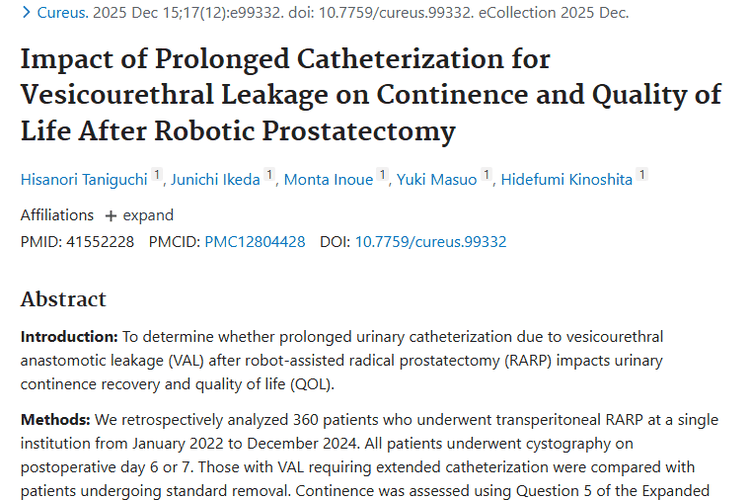 > Cureus. 2025 Dec 15;17(12):e99332. doi: 10.7759/cureus.99332. eCollection 2025 Dec.

Impact of Prolonged Catheterization for Vesicourethral Leakage on Continence and Quality of Life After Robotic Prostatectomy

Hisanori Taniguchi 1, Junichi Ikeda 1, Monta Inoue 1, Yuki Masuo 1, Hidefumi Kinoshita 1

Affiliations + expand
PMID: 41552228 PMCID: PMC12804428 DOI: 10.7759/cureus.99332

Abstract

Introduction: To determine whether prolonged urinary catheterization due to vesicourethral anastomotic leakage (VAL) after robot-assisted radical prostatectomy (RARP) impacts urinary continence recovery and quality of life (QOL).

Methods: We retrospectively analyzed 360 patients who underwent transperitoneal RARP at a single institution from January 2022 to December 2024. All patients underwent cystography on postoperative day 6 or 7. Those with VAL requiring extended catheterization were compared with patients undergoing standard removal. Continence was assessed using Question 5 of the Expanded